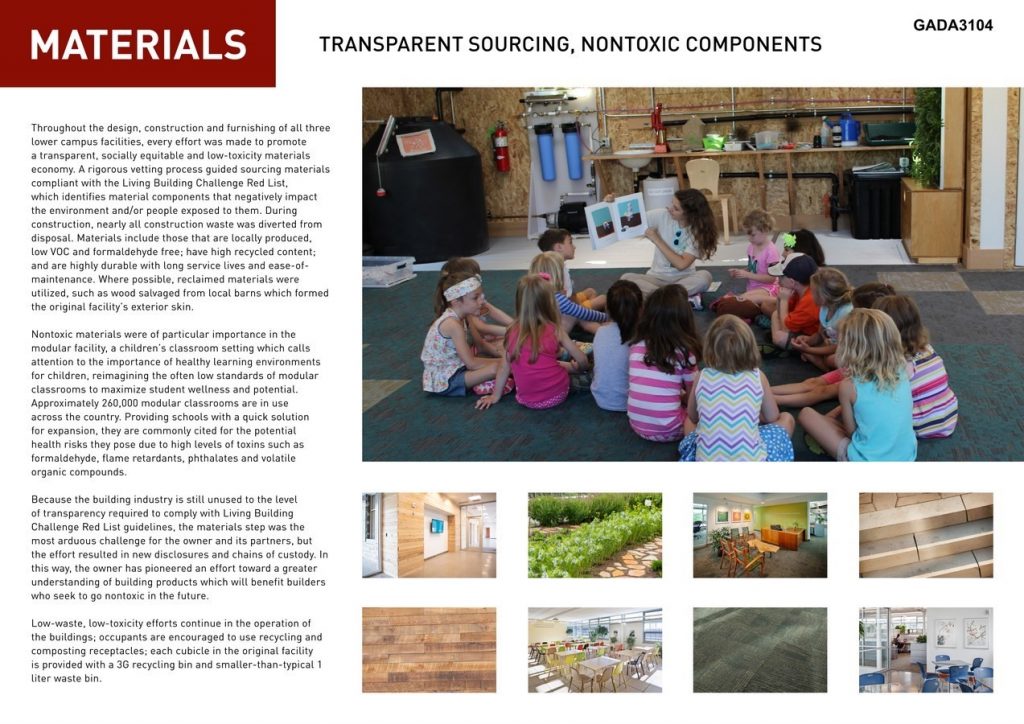 MATERIALS

TRANSPARENT SOURCING, NONTOXIC COMPONENTS

GADA3104

Throughout the design, construction and furnishing of all three lower campus facilities, every effort was made to promote a transparent, socially equitable and low-toxicity materials economy. A rigorous vetting process guided sourcing materials compliant with the Living Building Challenge Red List, which identifies material components that negatively impact the environment and/or people exposed to them. During construction, nearly all construction waste was diverted from disposal. Materials include those that are locally produced, low VOC and formaldehyde free; have high recycled content; and are highly durable with long service lives and ease-of-maintenance. Where possible, reclaimed materials were utilized, such as wood salvaged from local barns which formed the original facility's exterior skin.

Nontoxic materials were of particular importance in the modular facility, a children's classroom setting which calls attention to the importance of healthy learning environments for children, reimagining the often low standards of modular classrooms to maximize student wellness and potential. Approximately 260,000 modular classrooms are in use across the country. Providing schools with a quick solution for expansion, they are commonly cited for the potential health risks they pose due to high levels of toxins such as formaldehyde, flame retardants, phthalates and volatile organic compounds.

Because the building industry is still unused to the level of transparency required to comply with Living Building Challenge Red List guidelines, the materials step was the most arduous challenge for the owner and its partners, but the effort resulted in new disclosures and chains of custody. In this way, the owner has pioneered an effort toward a greater understanding of building products which will benefit builders who seek to go nontoxic in the future.

Low-waste, low-toxicity efforts continue in the operation of the buildings; occupants are encouraged to use recycling and composting receptacles; each cubicle in the original facility is provided with a 3G recycling bin and smaller-than-typical 1 liter waste bin.